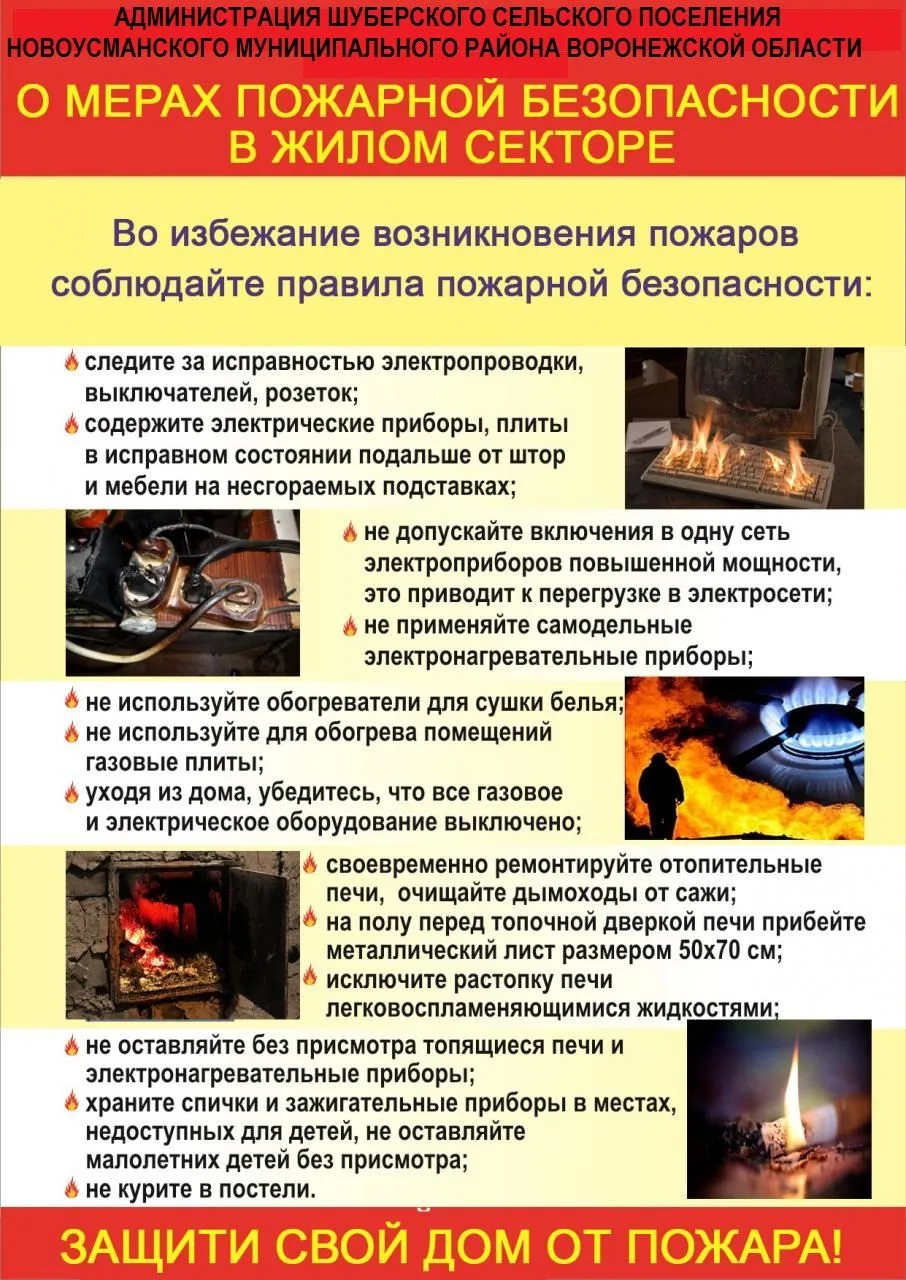 АДМИНИСТРАЦИЯ ШУБЕРСКОГО СЕЛЬСКОГО ПОСЕЛЕНИЯ НОВОУСМАНСКОГО МУНИЦИПАЛЬНОГО РАЙОНА ВОРОНЕЖСКОЙ ОБЛАСТИ

О МЕРАХ ПОЖАРНОЙ БЕЗОПАСНОСТИ В ЖИЛОМ СЕКТОРЕ

Во избежание возникновения пожаров соблюдайте правила пожарной безопасности:

следите за исправностью электропроводки, выключателей, розеток;
содержите электрические приборы, плиты в исправном состоянии подальше от штор и мебели на несгораемых подставках;

не допускайте включения в одну сеть электроприборов повышенной мощности, это приводит к перегрузке в электросети;
не применяйте самодельные электронагревательные приборы;

не используйте обогреватели для сушки белья;
не используйте для обогрева помещений газовые плиты;
уходя из дома, убедитесь, что все газовое и электрическое оборудование выключено;

своевременно ремонтируйте отопительные печи, очищайте дымоходы от сажи;
на полу перед топочной дверкой печи прибейте металлический лист размером 50х70 см;
исключите растопку печи легковоспламеняющимися жидкостями;

не оставляйте без присмотра топящиеся печи и электронагревательные приборы;
храните спички и зажигательные приборы в местах, недоступных для детей, не оставляйте малолетних детей без присмотра;
не курите в постели.

ЗАЩИТИ СВОЙ ДОМ ОТ ПОЖАРА!